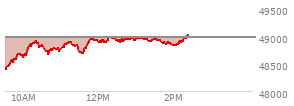 49500
49000
48500
48000
10AM
12PM
2PM